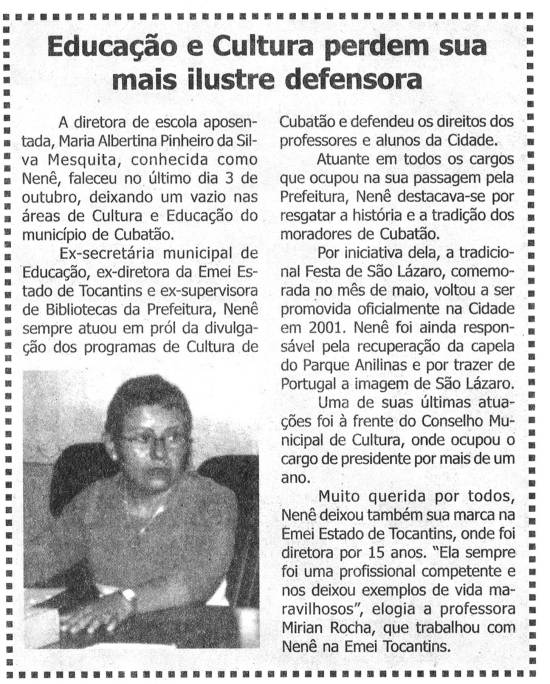 Educação e Cultura perdem sua mais ilustre defensora

A diretora de escola aposentada, Maria Albertina Pinheiro da Silva Mesquita, conhecida como Nenê, faleceu no último dia 3 de outubro, deixando um vazio nas áreas de Cultura e Educação do município de Cubatão.

Ex-secretária municipal de Educação, ex-diretora da Emei Estado de Tocantins e ex-supervisora de Bibliotecas da Prefeitura, Nenê sempre atuou em pról da divulgação dos programas de Cultura de Cubatão e defendeu os direitos dos professores e alunos da Cidade.

Atuante em todos os cargos que ocupou na sua passagem pela Prefeitura, Nenê destacava-se por resgatar a história e a tradição dos moradores de Cubatão.

Por iniciativa dela, a tradicional Festa de São Lázaro, comemorada no mês de maio, voltou a ser promovida oficialmente na Cidade em 2001. Nenê foi ainda responsável pela recuperação da capela do Parque Anilinas e por trazer de Portugal a imagem de São Lázaro.

Uma de suas últimas atuações foi à frente do Conselho Municipal de Cultura, onde ocupou o cargo de presidente por mais de um ano.

Muito querida por todos, Nenê deixou também sua marca na Emei Estado de Tocantins, onde foi diretora por 15 anos. "Ela sempre foi uma profissional competente e nos deixou exemplos de vida maravilhosos", elogia a professora Mirian Rocha, que trabalhou com Nenê na Emei Tocantins.